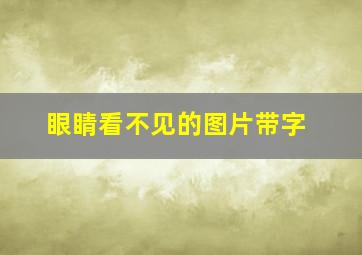 眼睛看不见的图片带字